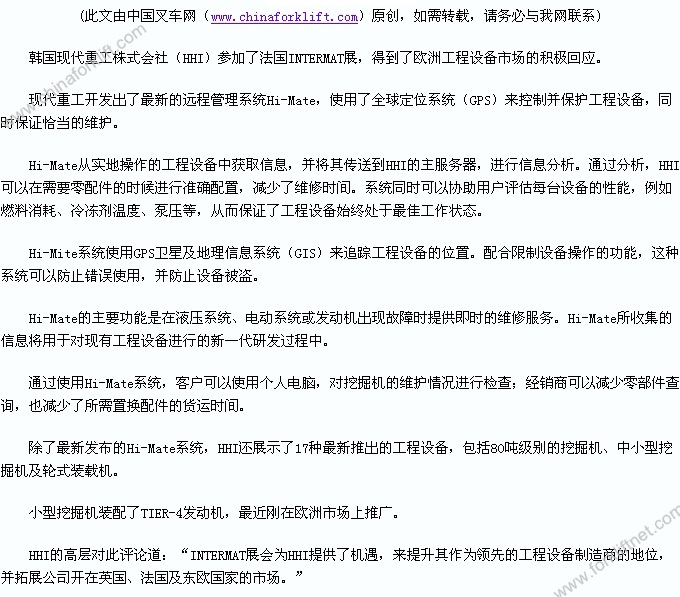 （此文由中国叉车网（www.chinaforklift.com）原创，如需转载，请务必与我网联系）

韩国现代重工株式会社（HHI）参加了法国INTERMAT展，得到了欧洲工程设备市场的积极回应。

现代重工开发出了最新的远程管理系统Hi-Mate，使用了全球定位系统（GPS）来控制并保护工程设备，同时保证恰当的维护。

Hi-Mate从实地操作的工程设备中获取信息，并将其传送到HHI的主服务器，进行信息分析。通过分析，HHI可以在需要零配件的时候进行准确配置，减少了维修时间。系统同时可以协助用户评估每台设备的性能，例如燃料消耗、冷冻剂温度、泵压等，从而保证了工程设备始终处于最佳工作状态。

Hi-Mite系统使用GPS卫星及地理信息系统（GIS）来追踪工程设备的位置。配合限制设备操作的功能，这种系统可以防止错误使用，并防止设备被盗。

Hi-Mate的主要功能是在液压系统、电动系统或发动机出现故障时提供即时的维修服务。Hi-Mate所收集的信息将用于对现有工程设备进行的新一代研发过程中。

通过使用Hi-Mate系统，客户可以使用个人电脑，对挖掘机的维护情况进行检查；经销商可以减少零部件查询，也减少了所需置换配件的货运时间。

除了最新发布的Hi-Mate系统，HHI还展示了17种最新推出的工程设备，包括80吨级别的挖掘机、中小型挖掘机及轮式装载机。

小型挖掘机装配了TIER-4发动机，最近刚在欧洲市场上推广。

HHI的高层对此评论道：“INTERMAT展会为HHI提供了机遇，来提升其作为领先的工程设备制造商的地位，并拓展公司开在英国、法国及东欧国家的市场。”

www.chinaforklift.com
www.forkliftnet.com